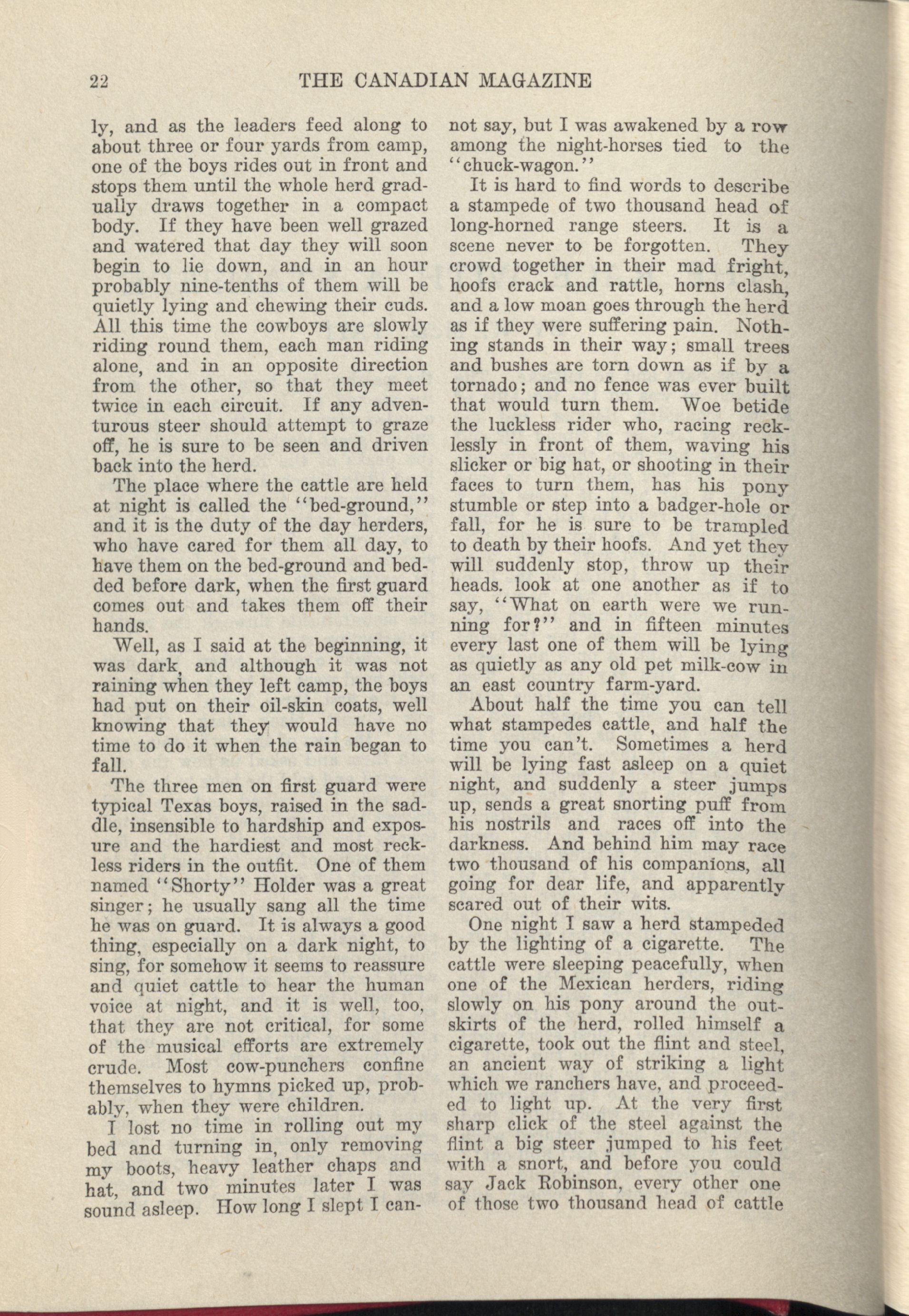 22 THE CANADIAN MAGAZINE

ly, and as the leaders feed along to about three or four yards from camp, one of the boys rides out in front and stops them until the whole herd gradually draws together in a compact body. If they have been well grazed and watered that day they will soon begin to lie down, and in an hour probably nine-tenths of them will be quietly lying and chewing their cuds. All this time the cowboys are slowly riding round them, each man riding alone, and in an opposite direction from the other, so that they meet twice in each circuit. If any adventurous steer should attempt to graze off, he is sure to be seen and driven back into the herd.

The place where the cattle are held at night is called the "bed-ground," and it is the duty of the day herders, who have cared for them all day, to have them on the bed-ground and bedded before dark, when the first guard comes out and takes them off their hands.

Well, as I said at the beginning, it was dark, and although it was not raining when they left camp, the boys had put on their oil-skin coats, well knowing that they would have no time to do it when the rain began to fall.

The three men on first guard were typical Texas boys, raised in the saddle, insensible to hardship and exposure and the hardiest and most reckless riders in the outfit. One of them named "Shorty" Holder was a great singer; he usually sang all the time he was on guard. It is always a good thing, especially on a dark night, to sing, for somehow it seems to reassure and quiet cattle to hear the human voice at night, and it is well, too, that they are not critical, for some of the musical efforts are extremely crude. Most cow-punchers confine themselves to hymns picked up, probably, when they were children.

I lost no time in rolling out my bed and turning in, only removing my boots, heavy leather chaps and hat, and two minutes later I was sound asleep. How long I slept I cannot say, but I was awakened by a row among the night-horses tied to the "chuck-wagon."

It is hard to find words to describe a stampede of two thousand head of long-horned range steers. It is a scene never to be forgotten. They crowd together in their mad fright, hoofs crack and rattle, horns clash, and a low moan goes through the herd as if they were suffering pain. Nothing stands in their way; small trees and bushes are torn down as if by a tornado; and no fence was ever built that would turn them. Woe betide the luckless rider who, racing recklessly in front of them, waving his slicker or big hat, or shooting in their faces to turn them, has his pony stumble or step into a badger-hole or fall, for he is sure to be trampled to death by their hoofs. And yet they will suddenly stop, throw up their heads. look at one another as if to say, "What on earth were we running for?" and in fifteen minutes every last one of them will be lying as quietly as any old pet milk-cow in an east country farm-yard.

About half the time you can tell what stampedes cattle, and half the time you can't. Sometimes a herd will be lying fast asleep on a quiet night, and suddenly a steer jumps up, sends a great snorting puff from his nostrils and races off into the darkness. And behind him may race two thousand of his companions, all going for dear life, and apparently scared out of their wits.

One night I saw a herd stampeded by the lighting of a cigarette. The cattle were sleeping peacefully, when one of the Mexican herders, riding slowly on his pony around the outskirts of the herd, rolled himself a cigarette, took out the flint and steel, an ancient way of striking a light which we ranchers have, and proceeded to light up. At the very first sharp click of the steel against the flint a big steer jumped to his feet with a snort, and before you could say Jack Robinson, every other one of those two thousand head of cattle